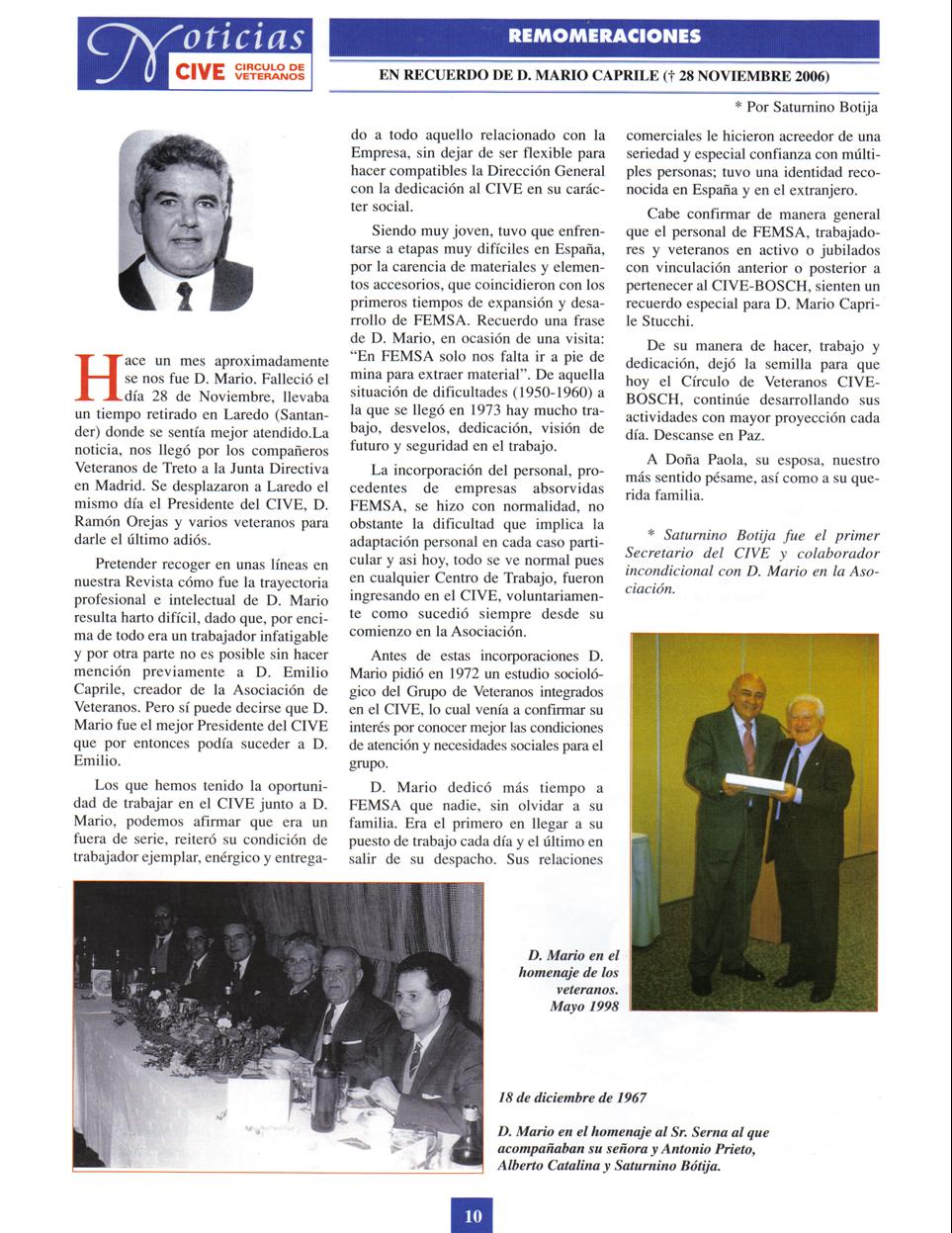 Noticias
CIVE CIRCULO DE VETERANOS

REMOMERACIONES

EN RECUERDO DE D. MARIO CAPRILE († 28 NOVIEMBRE 2006)

* Por Saturnino Botija

Hace un mes aproximadamente se nos fue D. Mario. Falleció el día 28 de Noviembre, llevaba un tiempo retirado en Laredo (Santander) donde se sentía mejor atendido.La noticia, nos llegó por los compañeros Veteranos de Treto a la Junta Directiva en Madrid. Se desplazaron a Laredo el mismo día el Presidente del CIVE, D. Ramón Orejas y varios veteranos para darle el último adiós.

Pretender recoger en unas líneas en nuestra Revista cómo fue la trayectoria profesional e intelectual de D. Mario resulta harto difícil, dado que, por encima de todo era un trabajador infatigable y por otra parte no es posible sin hacer mención previamente a D. Emilio Caprile, creador de la Asociación de Veteranos. Pero sí puede decirse que D. Mario fue el mejor Presidente del CIVE que por entonces podía suceder a D. Emilio.

Los que hemos tenido la oportunidad de trabajar en el CIVE junto a D. Mario, podemos afirmar que era un fuera de serie, reiteró su condición de trabajador ejemplar, enérgico y entregado a todo aquello relacionado con la Empresa, sin dejar de ser flexible para hacer compatibles la Dirección General con la dedicación al CIVE en su carácter social.

Siendo muy joven, tuvo que enfrentarse a etapas muy difíciles en España, por la carencia de materiales y elementos accesorios, que coincidieron con los primeros tiempos de expansión y desarrollo de FEMSA. Recuerdo una frase de D. Mario, en ocasión de una visita: "En FEMSA solo nos falta ir a pie de mina para extraer material". De aquella situación de dificultades (1950-1960) a la que se llegó en 1973 hay mucho trabajo, desvelos, dedicación, visión de futuro y seguridad en el trabajo.

La incorporación del personal, procedentes de empresas absorvidas FEMSA, se hizo con normalidad, no obstante la dificultad que implica la adaptación personal en cada caso particular y así hoy, todo se ve normal pues en cualquier Centro de Trabajo, fueron ingresando en el CIVE, voluntariamente como sucedió siempre desde su comienzo en la Asociación.

Antes de estas incorporaciones D. Mario pidió en 1972 un estudio sociológico del Grupo de Veteranos integrados en el CIVE, lo cual venía a confirmar su interés por conocer mejor las condiciones de atención y necesidades sociales para el grupo.

D. Mario dedicó más tiempo a FEMSA que nadie, sin olvidar a su familia. Era el primero en llegar a su puesto de trabajo cada día y el último en salir de su despacho. Sus relaciones comerciales le hicieron acreedor de una seriedad y especial confianza con múltiples personas; tuvo una identidad reconocida en España y en el extranjero.

Cabe confirmar de manera general que el personal de FEMSA, trabajadores y veteranos en activo o jubilados con vinculación anterior o posterior a pertenecer al CIVE-BOSCH, sienten un recuerdo especial para D. Mario Caprile Stucchi.

De su manera de hacer, trabajo y dedicación, dejó la semilla para que hoy el Círculo de Veteranos CIVE-BOSCH, continúe desarrollando sus actividades con mayor proyección cada día. Descanse en Paz.

A Doña Paola, su esposa, nuestro más sentido pésame, así como a su querida familia.

* Saturnino Botija fue el primer Secretario del CIVE y colaborador incondicional con D. Mario en la Asociación.

D. Mario en el homenaje de los veteranos. Mayo 1998

18 de diciembre de 1967

D. Mario en el homenaje al Sr. Serna al que acompañaban su señora y Antonio Prieto, Alberto Catalina y Saturnino Bótija.

10